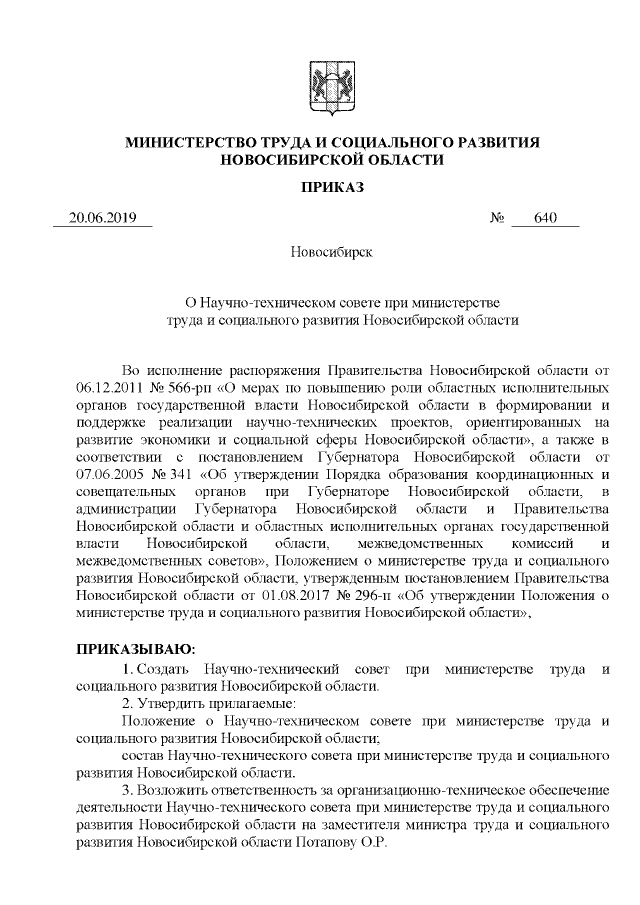 МИНИСТЕРСТВО ТРУДА И СОЦИАЛЬНОГО РАЗВИТИЯ НОВОСИБИРСКОЙ ОБЛАСТИ

ПРИКАЗ

20.06.2019 № 640

Новосибирск

О Научно-техническом совете при министерстве труда и социального развития Новосибирской области

Во исполнение распоряжения Правительства Новосибирской области от 06.12.2011 № 566-рп «О мерах по повышению роли областных исполнительных органов государственной власти Новосибирской области в формировании и поддержке реализации научно-технических проектов, ориентированных на развитие экономики и социальной сферы Новосибирской области», а также в соответствии с постановлением Губернатора Новосибирской области от 07.06.2005 № 341 «Об утверждении Порядка образования координационных и совещательных органов при Губернаторе Новосибирской области, в администрации Губернатора Новосибирской области и Правительства Новосибирской области и областных исполнительных органах государственной власти Новосибирской области, межведомственных комиссий и межведомственных советов», Положением о министерстве труда и социального развития Новосибирской области, утвержденным постановлением Правительства Новосибирской области от 01.08.2017 № 296-п «Об утверждении Положения о министерстве труда и социального развития Новосибирской области»,

ПРИКАЗЫВАЮ:
1. Создать Научно-технический совет при министерстве труда и социального развития Новосибирской области.
2. Утвердить прилагаемые:
Положение о Научно-техническом совете при министерстве труда и социального развития Новосибирской области;
состав Научно-технического совета при министерстве труда и социального развития Новосибирской области.
3. Возложить ответственность за организационно-техническое обеспечение деятельности Научно-технического совета при министерстве труда и социального развития Новосибирской области на заместителя министра труда и социального развития Новосибирской области Потапову О.Р.